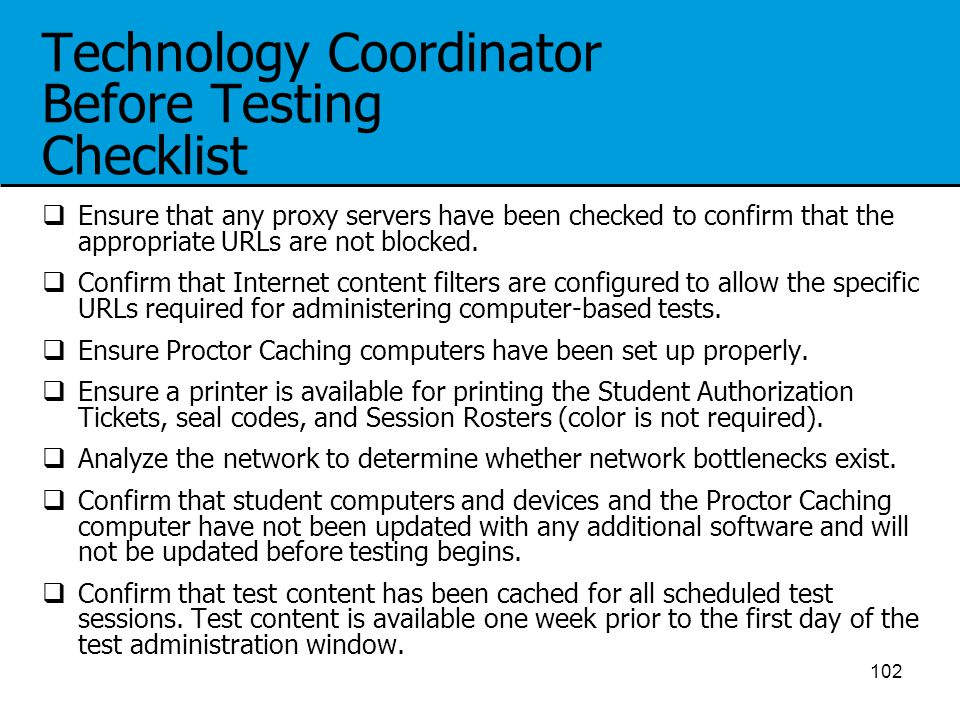 Technology Coordinator Before Testing Checklist

❑ Ensure that any proxy servers have been checked to confirm that the appropriate URLs are not blocked.

❑ Confirm that Internet content filters are configured to allow the specific URLs required for administering computer-based tests.

❑ Ensure Proctor Caching computers have been set up properly.

❑ Ensure a printer is available for printing the Student Authorization Tickets, seal codes, and Session Rosters (color is not required).

❑ Analyze the network to determine whether network bottlenecks exist.

❑ Confirm that student computers and devices and the Proctor Caching computer have not been updated with any additional software and will not be updated before testing begins.

❑ Confirm that test content has been cached for all scheduled test sessions. Test content is available one week prior to the first day of the test administration window.

102